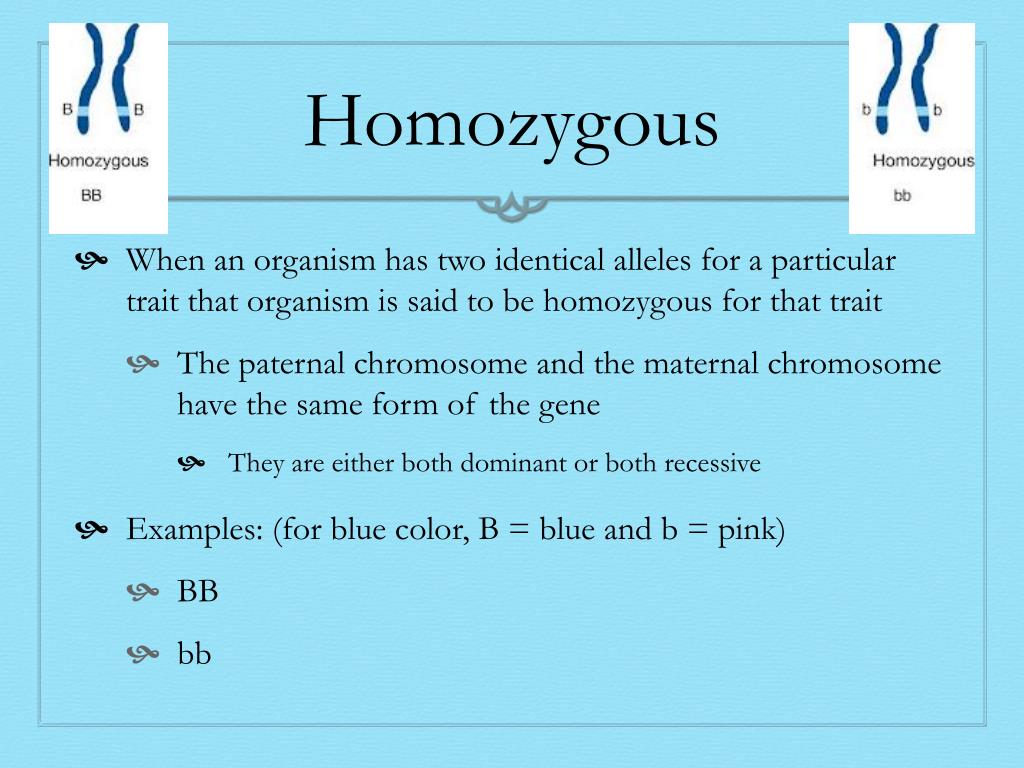 B B
Homozygous
BB

Homozygous

b b
Homozygous
bb

When an organism has two identical alleles for a particular trait that organism is said to be homozygous for that trait

The paternal chromosome and the maternal chromosome have the same form of the gene

They are either both dominant or both recessive

Examples: (for blue color, B = blue and b = pink)

BB

bb